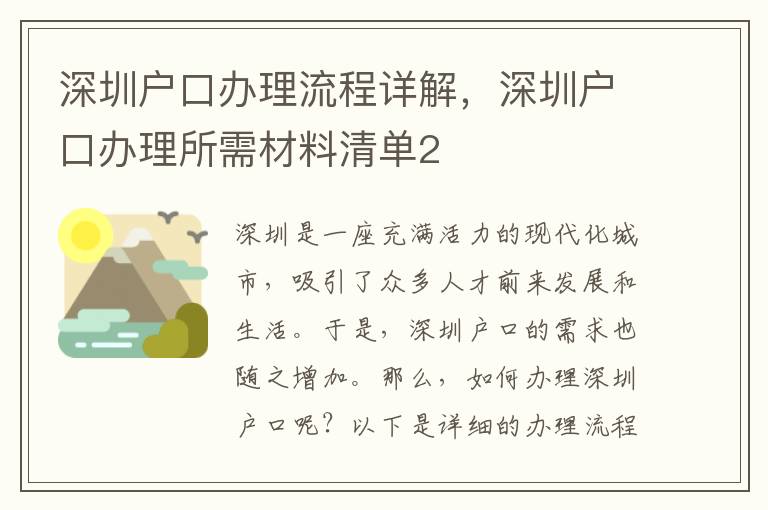 深圳户口办理流程详解，深圳户口办理所需材料清单2

深圳是一座充满活力的现代化城市，吸引了众多人才前来发展和生活。于是，深圳户口的需求也随之增加。那么，如何办理深圳户口呢？以下是详细的办理流程